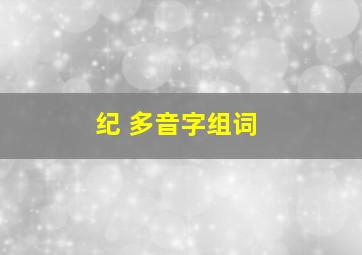 纪 多音字组词